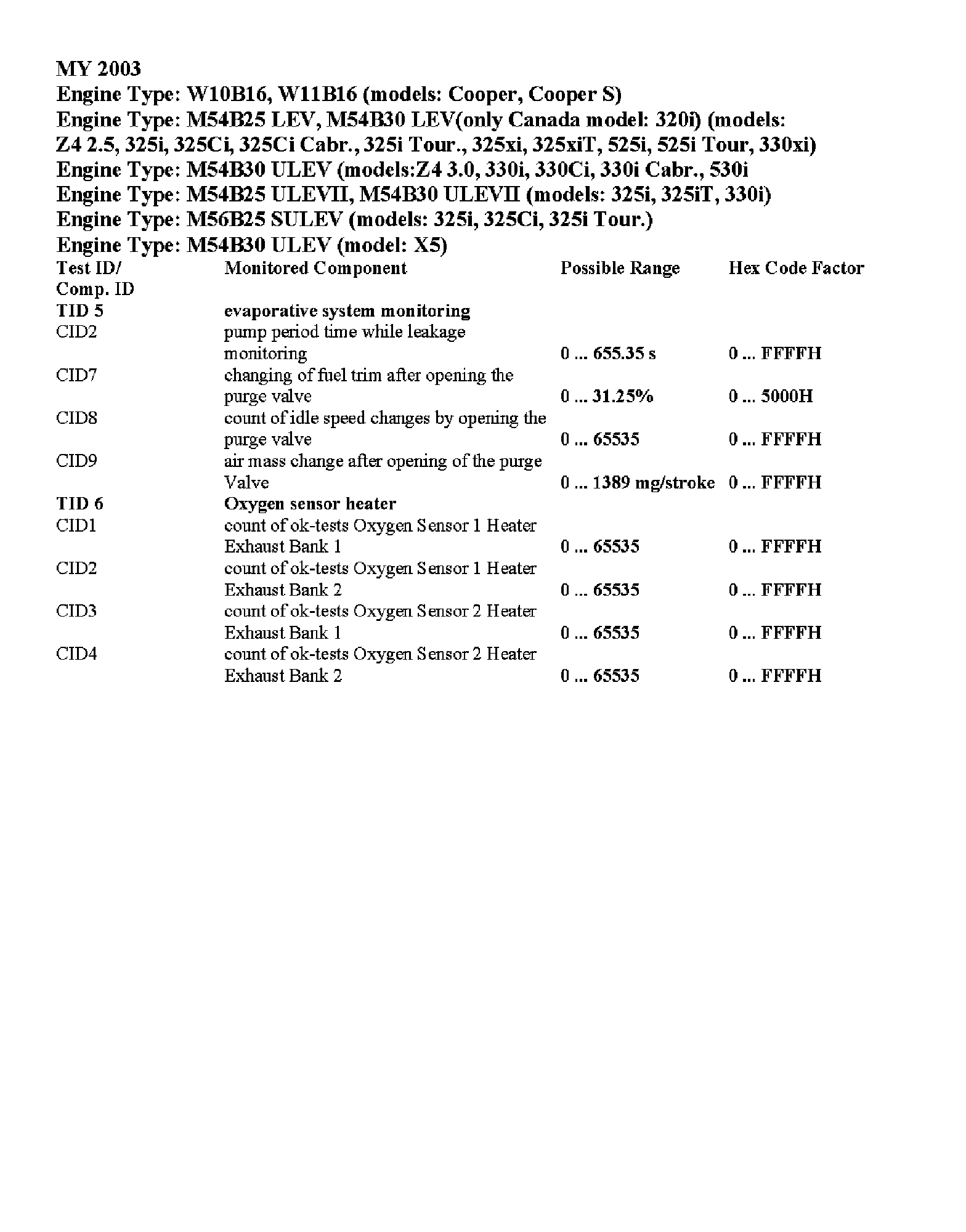 MY 2003
Engine Type: W10B16, W11B16 (models: Cooper, Cooper S)
Engine Type: M54B25 LEV, M54B30 LEV(only Canada model: 320i) (models: Z4 2.5, 325i, 325Ci, 325Ci Cabr., 325i Tour., 325xi, 325xiT, 525i, 525i Tour, 330xi)
Engine Type: M54B30 ULEV (models:Z4 3.0, 330i, 330Ci, 330i Cabr., 530i
Engine Type: M54B25 ULEVII, M54B30 ULEVII (models: 325i, 325iT, 330i)
Engine Type: M56B25 SULEV (models: 325i, 325Ci, 325i Tour.)
Engine Type: M54B30 ULEV (model: X5)

| Test ID/ Comp. ID | Monitored Component | Possible Range | Hex Code Factor |
|---|---|---|---|
| TID 5 | evaporative system monitoring | | |
| CID2 | pump period time while leakage monitoring | 0 ... 655.35 s | 0 ... FFFFH |
| CID7 | changing of fuel trim after opening the purge valve | 0 ... 31.25% | 0 ... 5000H |
| CID8 | count of idle speed changes by opening the purge valve | 0 ... 65535 | 0 ... FFFFH |
| CID9 | air mass change after opening of the purge Valve | 0 ... 1389 mg/stroke | 0 ... FFFFH |
| TID 6 | Oxygen sensor heater | | |
| CID1 | count of ok-tests Oxygen Sensor 1 Heater Exhaust Bank 1 | 0 ... 65535 | 0 ... FFFFH |
| CID2 | count of ok-tests Oxygen Sensor 1 Heater Exhaust Bank 2 | 0 ... 65535 | 0 ... FFFFH |
| CID3 | count of ok-tests Oxygen Sensor 2 Heater Exhaust Bank 1 | 0 ... 65535 | 0 ... FFFFH |
| CID4 | count of ok-tests Oxygen Sensor 2 Heater Exhaust Bank 2 | 0 ... 65535 | 0 ... FFFFH |